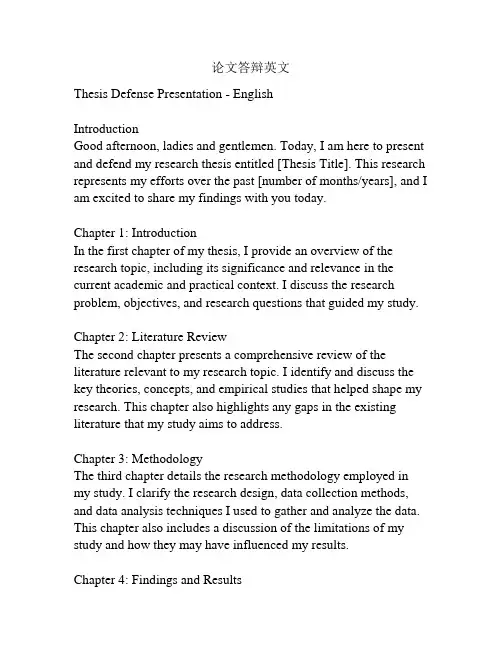 论文答辩英文

Thesis Defense Presentation - English

Introduction
Good afternoon, ladies and gentlemen. Today, I am here to present and defend my research thesis entitled [Thesis Title]. This research represents my efforts over the past [number of months/years], and I am excited to share my findings with you today.

Chapter 1: Introduction
In the first chapter of my thesis, I provide an overview of the research topic, including its significance and relevance in the current academic and practical context. I discuss the research problem, objectives, and research questions that guided my study.

Chapter 2: Literature Review
The second chapter presents a comprehensive review of the literature relevant to my research topic. I identify and discuss the key theories, concepts, and empirical studies that helped shape my research. This chapter also highlights any gaps in the existing literature that my study aims to address.

Chapter 3: Methodology
The third chapter details the research methodology employed in my study. I clarify the research design, data collection methods, and data analysis techniques I used to gather and analyze the data. This chapter also includes a discussion of the limitations of my study and how they may have influenced my results.

Chapter 4: Findings and Results